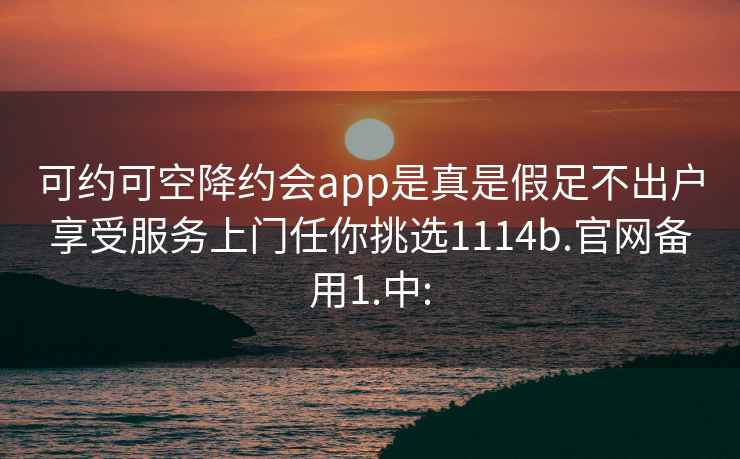 可约可空降约会app是真是假足不出户享受服务上门任你挑选1114b.官网备用1.中: